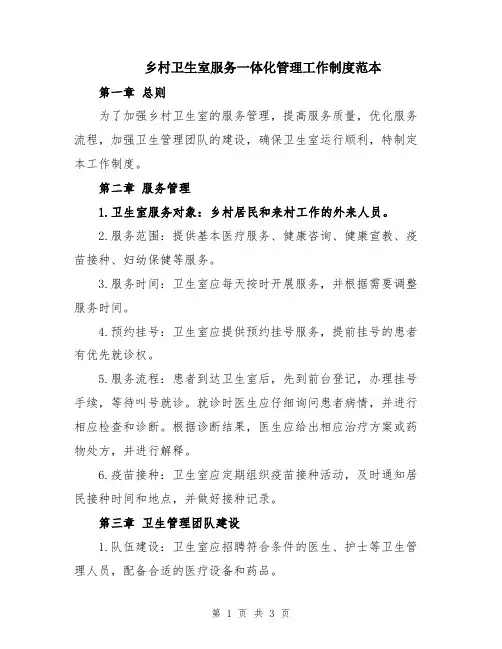 乡村卫生室服务一体化管理工作制度范本

第一章 总则

为了加强乡村卫生室的服务管理，提高服务质量，优化服务流程，加强卫生管理团队的建设，确保卫生室运行顺利，特制定本工作制度。

第二章 服务管理

1.卫生室服务对象：乡村居民和来村工作的外来人员。

2.服务范围：提供基本医疗服务、健康咨询、健康宣教、疫苗接种、妇幼保健等服务。

3.服务时间：卫生室应每天按时开展服务，并根据需要调整服务时间。

4.预约挂号：卫生室应提供预约挂号服务，提前挂号的患者有优先就诊权。

5.服务流程：患者到达卫生室后，先到前台登记，办理挂号手续，等待叫号就诊。就诊时医生应仔细询问患者病情，并进行相应检查和诊断。根据诊断结果，医生应给出相应治疗方案或药物处方，并进行解释。

6.疫苗接种：卫生室应定期组织疫苗接种活动，及时通知居民接种时间和地点，并做好接种记录。

第三章 卫生管理团队建设

1.队伍建设：卫生室应招聘符合条件的医生、护士等卫生管理人员，配备合适的医疗设备和药品。

第 1 页 共 3 页